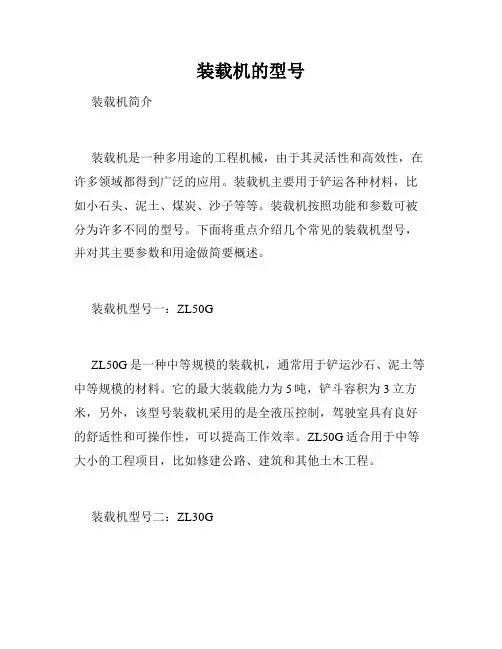 装载机的型号

装载机简介

装载机是一种多用途的工程机械，由于其灵活性和高效性，在许多领域都得到广泛的应用。装载机主要用于铲运各种材料，比如小石头、泥土、煤炭、沙子等等。装载机按照功能和参数可被分为许多不同的型号。下面将重点介绍几个常见的装载机型号，并对其主要参数和用途做简要概述。

装载机型号一：ZL50G

ZL50G 是一种中等规模的装载机，通常用于铲运沙石、泥土等中等规模的材料。它的最大装载能力为 5 吨，铲斗容积为 3 立方米，另外，该型号装载机采用的是全液压控制，驾驶室具有良好的舒适性和可操作性，可以提高工作效率。ZL50G 适合用于中等大小的工程项目，比如修建公路、建筑和其他土木工程。

装载机型号二：ZL30G